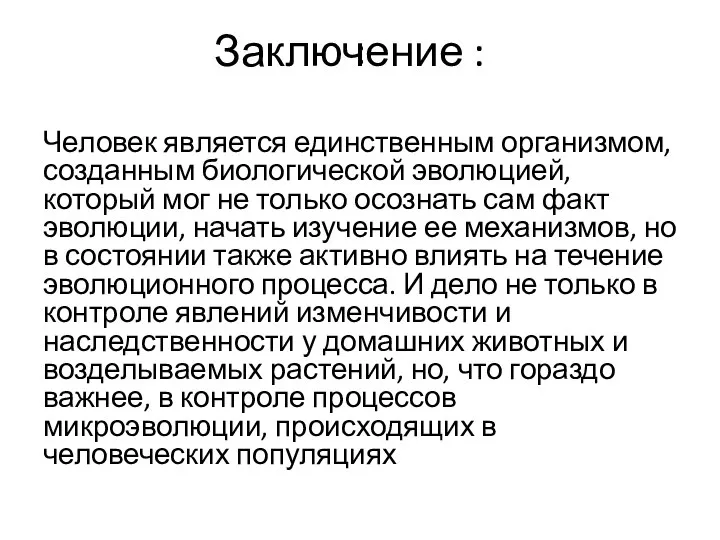 Заключение :

Человек является единственным организмом, созданным биологической эволюцией, который мог не только осознать сам факт эволюции, начать изучение ее механизмов, но в состоянии также активно влиять на течение эволюционного процесса. И дело не только в контроле явлений изменчивости и наследственности у домашних животных и возделываемых растений, но, что гораздо важнее, в контроле процессов микроэволюции, происходящих в человеческих популяциях